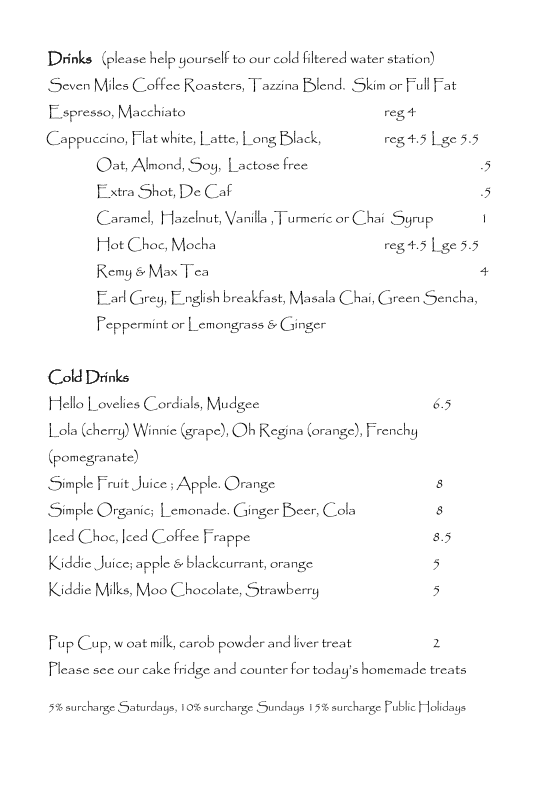 Drinks (please help yourself to our cold filtered water station)
Seven Miles Coffee Roasters, Tazzina Blend. Skim or Full Fat
Espresso, Macchiato reg 4
Cappuccino, Flat white, Latte, Long Black, reg 4.5 Lge 5.5
Oat, Almond, Soy, Lactose free .5
Extra Shot, De Caf .5
Caramel, Hazelnut, Vanilla , Turmeric or Chai Syrup 1
Hot Choc, Mocha reg 4.5 Lge 5.5
Remy & Max Tea 4
Earl Grey, English breakfast, Masala Chai, Green Sencha, Peppermint or Lemongrass & Ginger

Cold Drinks
Hello Lovelies Cordials, Mudgee 6.5
Lola (cherry) Winnie (grape), Oh Regina (orange), Frenchy (pomegranate)
Simple Fruit Juice ; Apple. Orange 8
Simple Organic; Lemonade. Ginger Beer, Cola 8
Iced Choc, Iced Coffee Frappe 8.5
Kiddie Juice; apple & blackcurrant, orange 5
Kiddie Milks, Moo Chocolate, Strawberry 5

Pup Cup, w oat milk, carob powder and liver treat 2
Please see our cake fridge and counter for today's homemade treats

5% surcharge Saturdays, 10% surcharge Sundays 15% surcharge Public Holidays